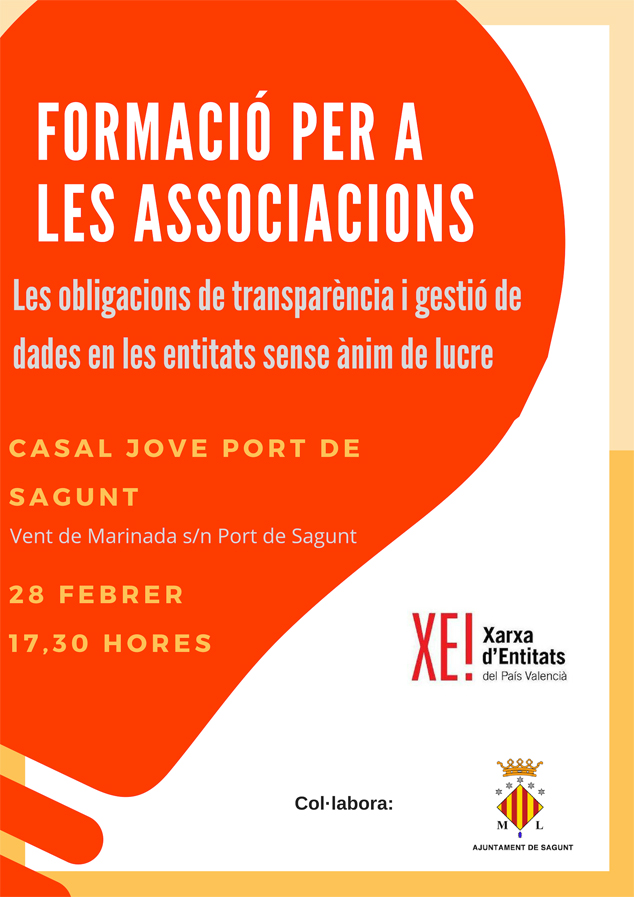 FORMACIÓ PER A LES ASSOCIACIONS

Les obligacions de transparència i gestió de dades en les entitats sense ànim de lucre

CASAL JOVE PORT DE SAGUNT

Vent de Marinada s/n Port de Sagunt

28 FEBRER

17,30 HORES

XE! Xarxa d'Entitats del País Valencià

Col·labora:

M L

AJUNTAMENT DE SAGUNT